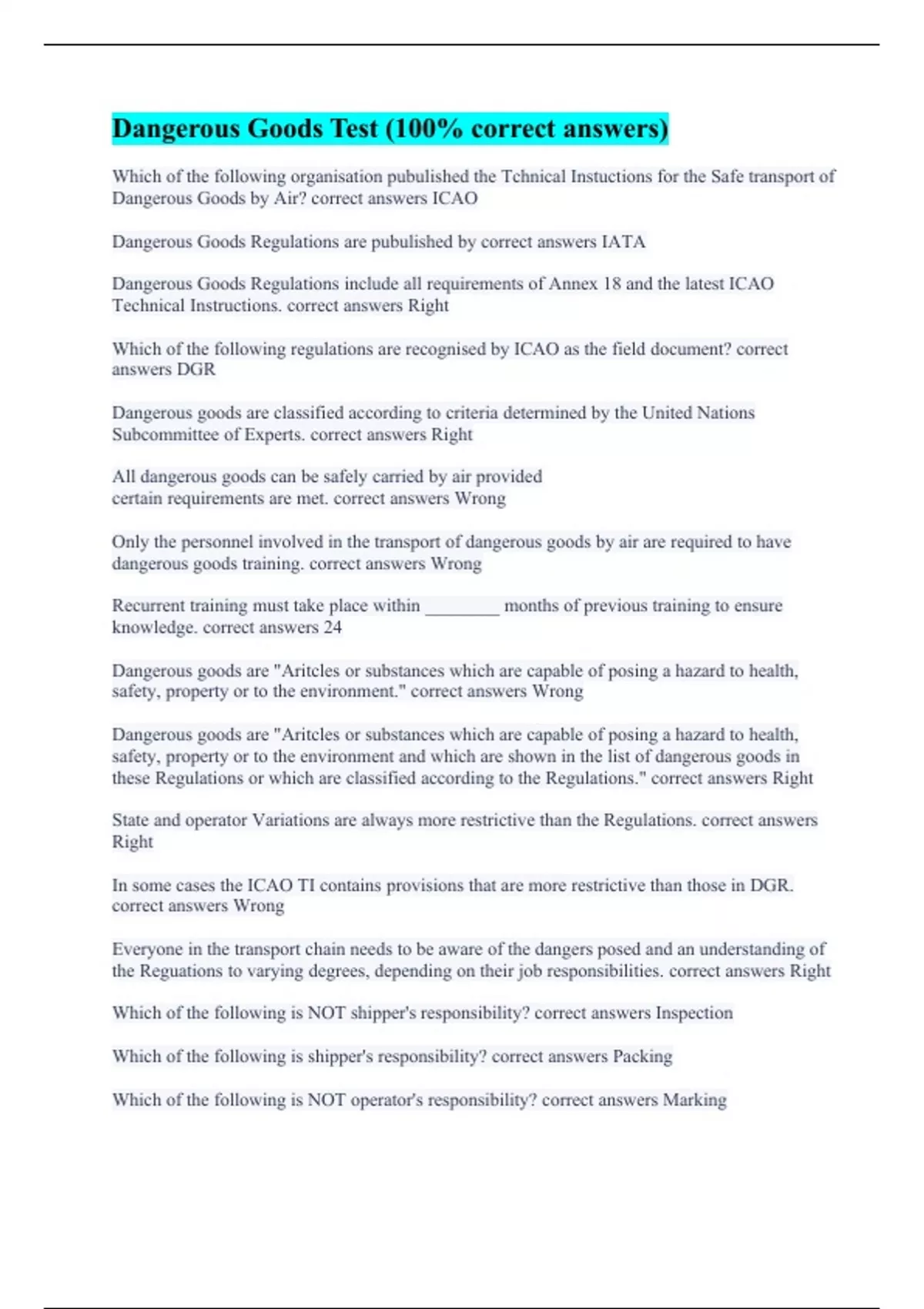 Dangerous Goods Test (100% correct answers)

Which of the following organisation pubulished the Tchnical Instuctions for the Safe transport of Dangerous Goods by Air? correct answers ICAO

Dangerous Goods Regulations are pubulished by correct answers IATA

Dangerous Goods Regulations include all requirements of Annex 18 and the latest ICAO Technical Instructions. correct answers Right

Which of the following regulations are recognised by ICAO as the field document? correct answers DGR

Dangerous goods are classified according to criteria determined by the United Nations Subcommittee of Experts. correct answers Right

All dangerous goods can be safely carried by air provided certain requirements are met. correct answers Wrong

Only the personnel involved in the transport of dangerous goods by air are required to have dangerous goods training. correct answers Wrong

Recurrent training must take place within ________ months of previous training to ensure knowledge. correct answers 24

Dangerous goods are "Aritcles or substances which are capable of posing a hazard to health, safety, property or to the environment." correct answers Wrong

Dangerous goods are "Aritcles or substances which are capable of posing a hazard to health, safety, property or to the environment and which are shown in the list of dangerous goods in these Regulations or which are classified according to the Regulations." correct answers Right

State and operator Variations are always more restrictive than the Regulations. correct answers Right

In some cases the ICAO TI contains provisions that are more restrictive than those in DGR. correct answers Wrong

Everyone in the transport chain needs to be aware of the dangers posed and an understanding of the Reguations to varying degrees, depending on their job responsibilities. correct answers Right

Which of the following is NOT shipper's responsibility? correct answers Inspection

Which of the following is shipper's responsibility? correct answers Packing

Which of the following is NOT operator's responsibility? correct answers Marking